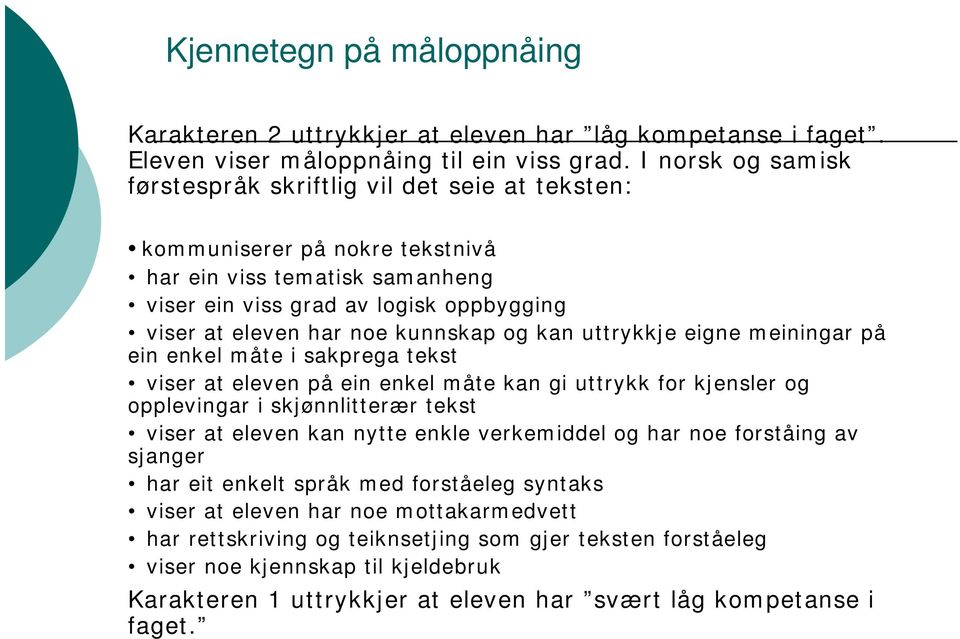 Kjennetegn på måloppnåing

Karakteren 2 uttrykkjer at eleven har ”låg kompetanse i faget”. Eleven viser måloppnåing til ein viss grad. I norsk og samisk førstespråk skriftlig vil det seie at teksten:

• kommuniserer på nokre tekstnivå
• har ein viss tematisk samanheng
• viser ein viss grad av logisk oppbygging
• viser at eleven har noe kunnskap og kan uttrykkje eigne meiningar på ein enkel måte i sakprega tekst
• viser at eleven på ein enkel måte kan gi uttrykk for kjensler og opplevingar i skjønnlitterær tekst
• viser at eleven kan nytte enkle verkemiddel og har noe forståing av sjanger
• har eit enkelt språk med forståeleg syntaks
• viser at eleven har noe mottakarmedvett
• har rettskriving og teiknsetjing som gjer teksten forståeleg
• viser noe kjennskap til kjeldebruk

Karakteren 1 uttrykkjer at eleven har ”svært låg kompetanse i faget.”